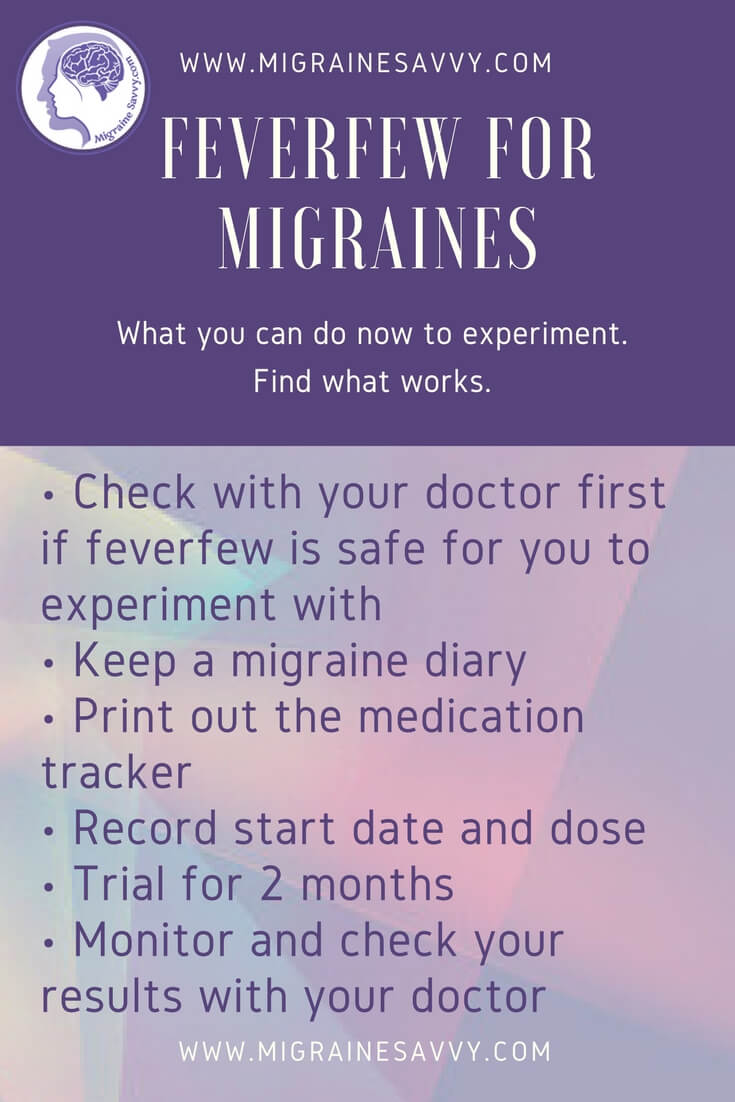 Migraine Savvy.com

WWW.MIGRAINESAVVY.COM

FEVERFEW FOR MIGRAINES

What you can do now to experiment.
Find what works.

• Check with your doctor first if feverfew is safe for you to experiment with
• Keep a migraine diary
• Print out the medication tracker
• Record start date and dose
• Trial for 2 months
• Monitor and check your results with your doctor

WWW.MIGRAINESAVVY.COM